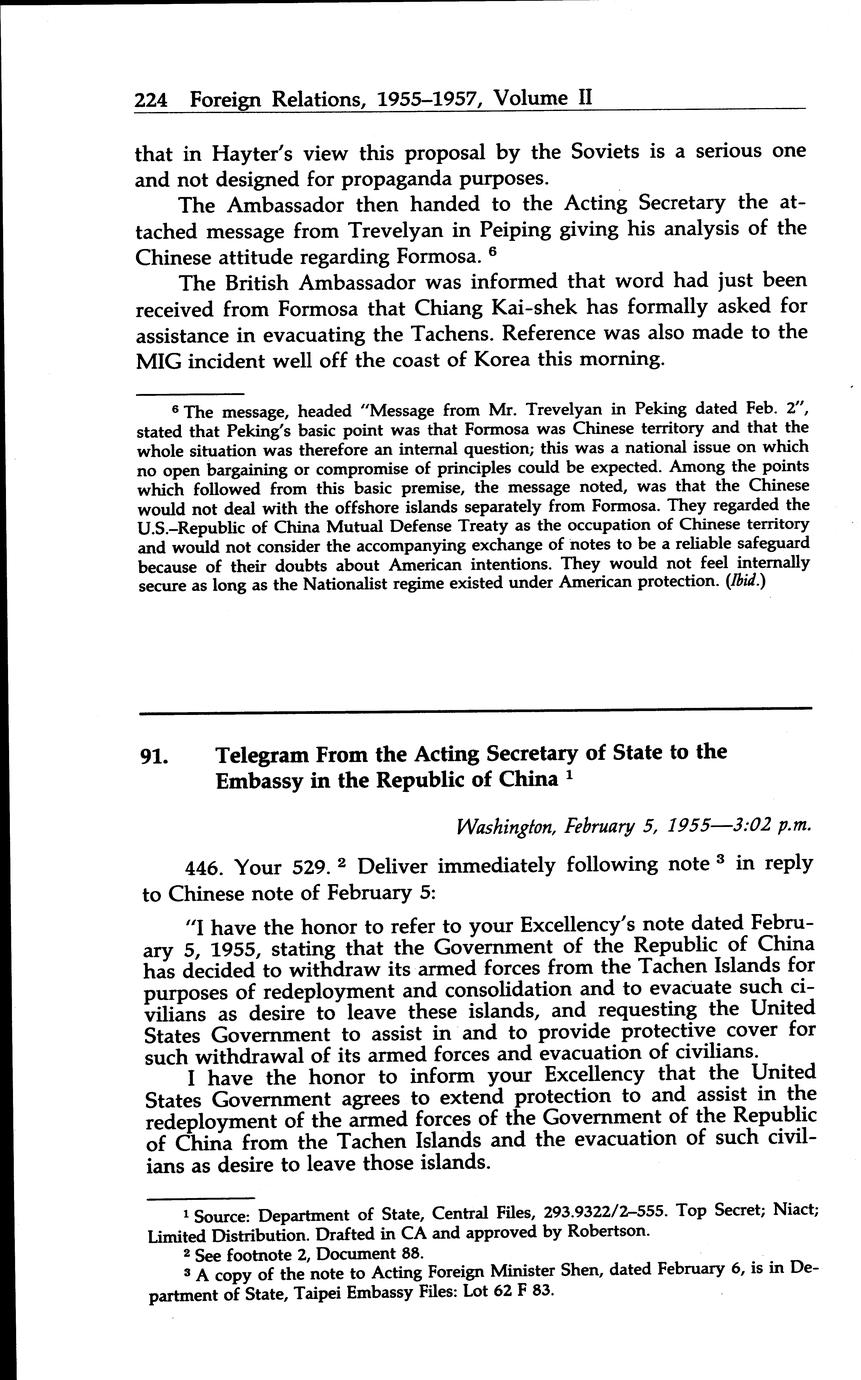 224 Foreign Relations, 1955–1957, Volume II

that in Hayter's view this proposal by the Soviets is a serious one and not designed for propaganda purposes.

The Ambassador then handed to the Acting Secretary the attached message from Trevelyan in Peiping giving his analysis of the Chinese attitude regarding Formosa. $^6$

The British Ambassador was informed that word had just been received from Formosa that Chiang Kai-shek has formally asked for assistance in evacuating the Tachens. Reference was also made to the MIG incident well off the coast of Korea this morning.

$^6$ The message, headed "Message from Mr. Trevelyan in Peking dated Feb. 2", stated that Peking's basic point was that Formosa was Chinese territory and that the whole situation was therefore an internal question; this was a national issue on which no open bargaining or compromise of principles could be expected. Among the points which followed from this basic premise, the message noted, was that the Chinese would not deal with the offshore islands separately from Formosa. They regarded the U.S.–Republic of China Mutual Defense Treaty as the occupation of Chinese territory and would not consider the accompanying exchange of notes to be a reliable safeguard because of their doubts about American intentions. They would not feel internally secure as long as the Nationalist regime existed under American protection. (Ibid.)

91. Telegram From the Acting Secretary of State to the Embassy in the Republic of China $^1$

Washington, February 5, 1955—3:02 p.m.

446. Your 529. $^2$ Deliver immediately following note $^3$ in reply to Chinese note of February 5:

"I have the honor to refer to your Excellency's note dated February 5, 1955, stating that the Government of the Republic of China has decided to withdraw its armed forces from the Tachen Islands for purposes of redeployment and consolidation and to evacuate such civilians as desire to leave these islands, and requesting the United States Government to assist in and to provide protective cover for such withdrawal of its armed forces and evacuation of civilians.

I have the honor to inform your Excellency that the United States Government agrees to extend protection to and assist in the redeployment of the armed forces of the Government of the Republic of China from the Tachen Islands and the evacuation of such civilians as desire to leave those islands.

$^1$ Source: Department of State, Central Files, 293.9322/2–555. Top Secret; Niact; Limited Distribution. Drafted in CA and approved by Robertson.

$^2$ See footnote 2, Document 88.

$^3$ A copy of the note to Acting Foreign Minister Shen, dated February 6, is in Department of State, Taipei Embassy Files: Lot 62 F 83.